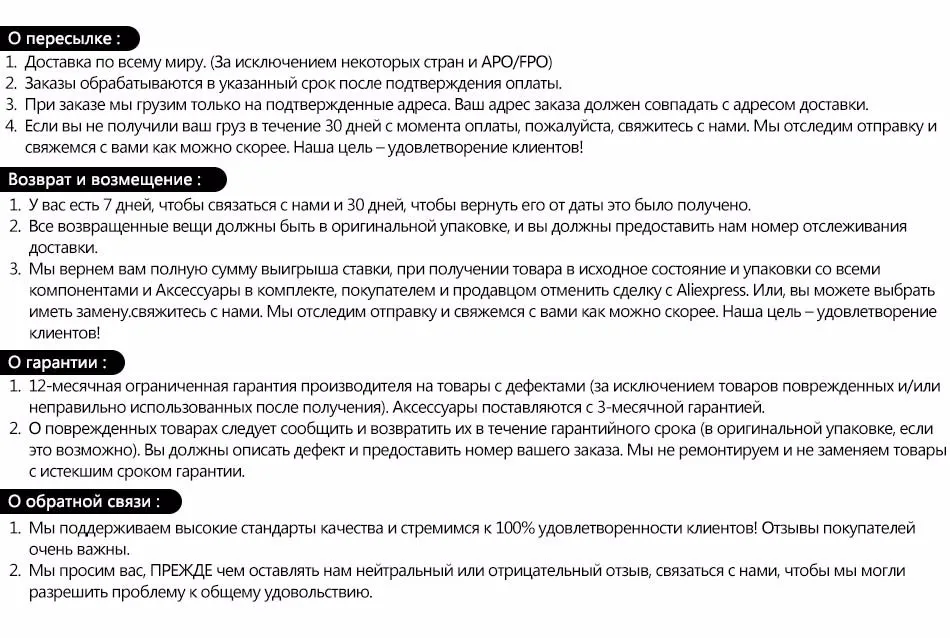 О пересылке :

1. Доставка по всему миру. (За исключением некоторых стран и APO/FPO)
2. Заказы обрабатываются в указанный срок после подтверждения оплаты.
3. При заказе мы грузим только на подтвержденные адреса. Ваш адрес заказа должен совпадать с адресом доставки.
4. Если вы не получили ваш груз в течение 30 дней с момента оплаты, пожалуйста, свяжитесь с нами. Мы отследим отправку и свяжемся с вами как можно скорее. Наша цель – удовлетворение клиентов!

Возврат и возмещение :

1. У вас есть 7 дней, чтобы связаться с нами и 30 дней, чтобы вернуть его от даты это было получено.
2. Все возвращенные вещи должны быть в оригинальной упаковке, и вы должны предоставить нам номер отслеживания доставки.
3. Мы вернем вам полную сумму выигрыша ставки, при получении товара в исходное состояние и упаковки со всеми компонентами и Аксессуары в комплекте, покупателем и продавцом отменить сделку с Aliexpress. Или, вы можете выбрать иметь замену.свяжитесь с нами. Мы отследим отправку и свяжемся с вами как можно скорее. Наша цель – удовлетворение клиентов!

О гарантии :

1. 12-месячная ограниченная гарантия производителя на товары с дефектами (за исключением товаров поврежденных и/или неправильно использованных после получения). Аксессуары поставляются с 3-месячной гарантией.
2. О поврежденных товарах следует сообщить и возвратить их в течение гарантийного срока (в оригинальной упаковке, если это возможно). Вы должны описать дефект и предоставить номер вашего заказа. Мы не ремонтируем и не заменяем товары с истекшим сроком гарантии.

О обратной связи :

1. Мы поддерживаем высокие стандарты качества и стремимся к 100% удовлетворенности клиентов! Отзывы покупателей очень важны.
2. Мы просим вас, ПРЕЖДЕ чем оставлять нам нейтральный или отрицательный отзыв, связаться с нами, чтобы мы могли разрешить проблему к общему удовольствию.